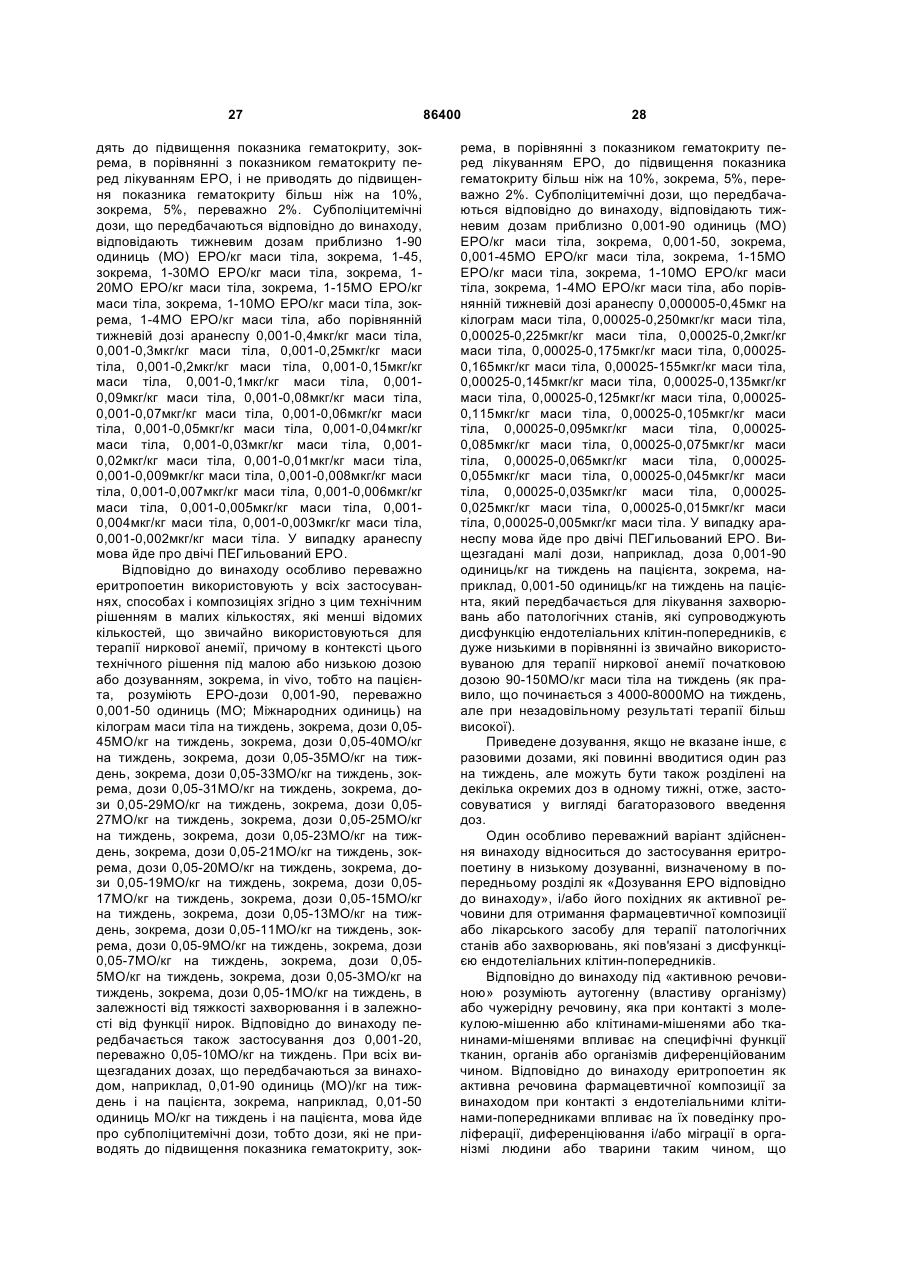 27 86400 28

дять до підвищення показника гематокриту, зокрема, в порівнянні з показником гематокриту перед лікуванням ЕРО, і не приводять до підвищення показника гематокриту більш ніж на 10%, зокрема, 5%, переважно 2%. Субполіцитемічні дози, що передбачаються відповідно до винаходу, відповідають тижневим дозам приблизно 1-90 одиниць (МО) ЕРО/кг маси тіла, зокрема, 1-45, зокрема, 1-30МО ЕРО/кг маси тіла, зокрема, 1-20МО ЕРО/кг маси тіла, зокрема, 1-15МО ЕРО/кг маси тіла, зокрема, 1-10МО ЕРО/кг маси тіла, зокрема, 1-4МО ЕРО/кг маси тіла, або порівнянній тижневій дозі аранеспу 0,001-0,4мкг/кг маси тіла, 0,001-0,3мкг/кг маси тіла, 0,001-0,25мкг/кг маси тіла, 0,001-0,2мкг/кг маси тіла, 0,001-0,15мкг/кг маси тіла, 0,001-0,1мкг/кг маси тіла, 0,001-0,09мкг/кг маси тіла, 0,001-0,08мкг/кг маси тіла, 0,001-0,07мкг/кг маси тіла, 0,001-0,06мкг/кг маси тіла, 0,001-0,05мкг/кг маси тіла, 0,001-0,04мкг/кг маси тіла, 0,001-0,03мкг/кг маси тіла, 0,001-0,02мкг/кг маси тіла, 0,001-0,01мкг/кг маси тіла, 0,001-0,009мкг/кг маси тіла, 0,001-0,008мкг/кг маси тіла, 0,001-0,007мкг/кг маси тіла, 0,001-0,006мкг/кг маси тіла, 0,001-0,005мкг/кг маси тіла, 0,001-0,004мкг/кг маси тіла, 0,001-0,003мкг/кг маси тіла, 0,001-0,002мкг/кг маси тіла. У випадку аранеспу мова йде про двічі ПЕГильований ЕРО.

Відповідно до винаходу особливо переважно еритропоетин використовують у всіх застосуваннях, способах і композиціях згідно з цим технічним рішенням в малих кількостях, які менші відомих кількостей, що звичайно використовуються для терапії ниркової анемії, причому в контексті цього технічного рішення під малою або низькою дозою або дозуванням, зокрема, in vivo, тобто на пацієнта, розуміють ЕРО-дози 0,001-90, переважно 0,001-50 одиниць (МО; Міжнародних одиниць) на кілограм маси тіла на тиждень, зокрема, дози 0,05-45МО/кг на тиждень, зокрема, дози 0,05-40МО/кг на тиждень, зокрема, дози 0,05-35МО/кг на тиждень, зокрема, дози 0,05-33МО/кг на тиждень, зокрема, дози 0,05-31МО/кг на тиждень, зокрема, дози 0,05-29МО/кг на тиждень, зокрема, дози 0,05-27МО/кг на тиждень, зокрема, дози 0,05-25МО/кг на тиждень, зокрема, дози 0,05-23МО/кг на тиждень, зокрема, дози 0,05-21МО/кг на тиждень, зокрема, дози 0,05-20МО/кг на тиждень, зокрема, дози 0,05-19МО/кг на тиждень, зокрема, дози 0,05-17МО/кг на тиждень, зокрема, дози 0,05-15МО/кг на тиждень, зокрема, дози 0,05-13МО/кг на тиждень, зокрема, дози 0,05-11МО/кг на тиждень, зокрема, дози 0,05-9МО/кг на тиждень, зокрема, дози 0,05-7МО/кг на тиждень, зокрема, дози 0,05-5МО/кг на тиждень, зокрема, дози 0,05-3МО/кг на тиждень, зокрема, дози 0,05-1МО/кг на тиждень, в залежності від тяжкості захворювання і в залежності від функції нирок. Відповідно до винаходу передбачається також застосування доз 0,001-20, переважно 0,05-10МО/кг на тиждень. При всіх вищезгаданих дозах, що передбачаються за винаходом, наприклад, 0,01-90 одиниць (МО)/кг на тиждень і на пацієнта, зокрема, наприклад, 0,01-50 одиниць МО/кг на тиждень і на пацієнта, мова йде про субполіцитемічні дози, тобто дози, які не приводять до підвищення показника гематокриту, зокрема, в порівнянні з показником гематокриту перед лікуванням ЕРО, до підвищення показника гематокриту більш ніж на 10%, зокрема, 5%, переважно 2%. Субполіцитемічні дози, що передбачаються відповідно до винаходу, відповідають тижневим дозам приблизно 0,001-90 одиниць (МО) ЕРО/кг маси тіла, зокрема, 0,001-50, зокрема, 0,001-45МО ЕРО/кг маси тіла, зокрема, 1-15МО ЕРО/кг маси тіла, зокрема, 1-10МО ЕРО/кг маси тіла, зокрема, 1-4МО ЕРО/кг маси тіла, або порівнянній тижневій дозі аранеспу 0,000005-0,45мкг на кілограм маси тіла, 0,00025-0,250мкг/кг маси тіла, 0,00025-0,225мкг/кг маси тіла, 0,00025-0,2мкг/кг маси тіла, 0,00025-0,175мкг/кг маси тіла, 0,00025-0,165мкг/кг маси тіла, 0,00025-155мкг/кг маси тіла, 0,00025-0,145мкг/кг маси тіла, 0,00025-0,135мкг/кг маси тіла, 0,00025-0,125мкг/кг маси тіла, 0,00025-0,115мкг/кг маси тіла, 0,00025-0,105мкг/кг маси тіла, 0,00025-0,095мкг/кг маси тіла, 0,00025-0,085мкг/кг маси тіла, 0,00025-0,075мкг/кг маси тіла, 0,00025-0,065мкг/кг маси тіла, 0,00025-0,055мкг/кг маси тіла, 0,00025-0,045мкг/кг маси тіла, 0,00025-0,035мкг/кг маси тіла, 0,00025-0,025мкг/кг маси тіла, 0,00025-0,015мкг/кг маси тіла, 0,00025-0,005мкг/кг маси тіла. У випадку аранеспу мова йде про двічі ПЕГильований ЕРО. Вищезгадані малі дози, наприклад, доза 0,001-90 одиниць/кг на тиждень на пацієнта, зокрема, наприклад, 0,001-50 одиниць/кг на тиждень на пацієнта, який передбачається для лікування захворювань або патологічних станів, які супроводжують дисфункцію ендотеліальних клітин-попередників, є дуже низькими в порівнянні із звичайно використовуваною для терапії ниркової анемії початковою дозою 90-150МО/кг маси тіла на тиждень (як правило, що починається з 4000-8000МО на тиждень, але при незадовільному результаті терапії більш високої).

Приведене дозування, якщо не вказане інше, є разовими дозами, які повинні вводитися один раз на тиждень, але можуть бути також розділені на декілька окремих доз в одному тижні, отже, застосовуватися у вигляді багаторазового введення доз.

Один особливо переважний варіант здійснення винаходу відноситься до застосування еритропоетину в низькому дозуванні, визначеному в попередньому розділі як «Дозування ЕРО відповідно до винаходу», і/або його похідних як активної речовини для отримання фармацевтичної композиції або лікарського засобу для терапії патологічних станів або захворювань, які пов'язані з дисфункцією ендотеліальних клітин-попередників.

Відповідно до винаходу під «активною речовиною» розуміють аутогенну (властиву організму) або чужерідну речовину, яка при контакті з молекулою-мішенню або клітинами-мішенями або тканинами-мішенями впливає на специфічні функції тканин, органів або організмів диференційованим чином. Відповідно до винаходу еритропоетин як активна речовина фармацевтичної композиції за винаходом при контакті з ендотеліальними клітинами-попередниками впливає на їх поведінку проліферації, диференціювання і/або міграції в організмі людини або тварини таким чином, що